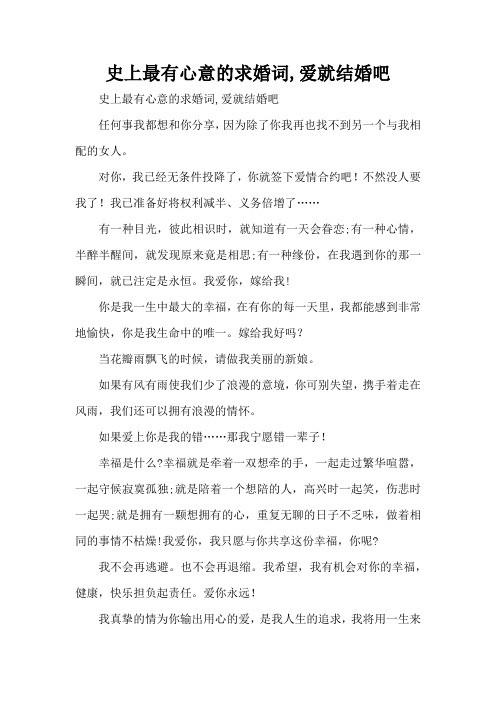 史上最有心意的求婚词,爱就结婚吧

史上最有心意的求婚词,爱就结婚吧

任何事我都想和你分享，因为除了你我再也找不到另一个与我相配的女人。

对你，我已经无条件投降了，你就签下爱情合约吧！不然没人要我了！我已准备好将权利减半、义务倍增了……

有一种目光，彼此相识时，就知道有一天会眷恋;有一种心情，半醉半醒间，就发现原来竟是相思;有一种缘份，在我遇到你的那一瞬间，就已注定是永恒。我爱你，嫁给我!

你是我一生中最大的幸福，在有你的每一天里，我都能感到非常地愉快，你是我生命中的唯一。嫁给我好吗？

当花瓣雨飘飞的时候，请做我美丽的新娘。

如果有风有雨使我们少了浪漫的意境，你可别失望，携手着走在风雨，我们还可以拥有浪漫的情怀。

如果爱上你是我的错……那我宁愿错一辈子!

幸福是什么?幸福就是牵着一双想牵的手，一起走过繁华喧嚣，一起守候寂寞孤独;就是陪着一个想陪的人，高兴时一起笑，伤悲时一起哭;就是拥有一颗想拥有的心，重复无聊的日子不乏味，做着相同的事情不枯燥!我爱你，我只愿与你共享这份幸福，你呢?

我不会再逃避。也不会再退缩。我希望，我有机会对你的幸福，健康，快乐担负起责任。爱你永远!

我真挚的情为你输出用心的爱，是我人生的追求，我将用一生来